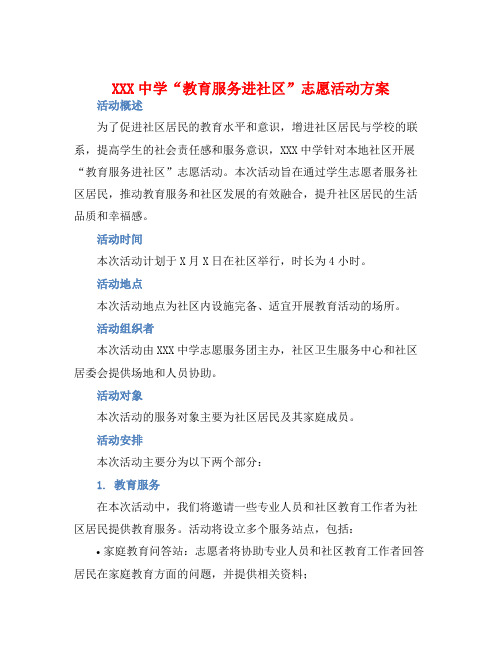 XXX 中学“教育服务进社区”志愿活动方案

活动概述

为了促进社区居民的教育水平和意识，增进社区居民与学校的联系，提高学生的社会责任感和服务意识，XXX 中学针对本地社区开展“教育服务进社区”志愿活动。本次活动旨在通过学生志愿者服务社区居民，推动教育服务和社区发展的有效融合，提升社区居民的生活品质和幸福感。

活动时间

本次活动计划于 X 月 X 日在社区举行，时长为 4 小时。

活动地点

本次活动地点为社区内设施完备、适宜开展教育活动的场所。

活动组织者

本次活动由 XXX 中学志愿服务团主办，社区卫生服务中心和社区居委会提供场地和人员协助。

活动对象

本次活动的服务对象主要为社区居民及其家庭成员。

活动安排

本次活动主要分为以下两个部分：

1. 教育服务

在本次活动中，我们将邀请一些专业人员和社区教育工作者为社区居民提供教育服务。活动将设立多个服务站点，包括：

• 家庭教育问答站：志愿者将协助专业人员和社区教育工作者回答居民在家庭教育方面的问题，并提供相关资料；